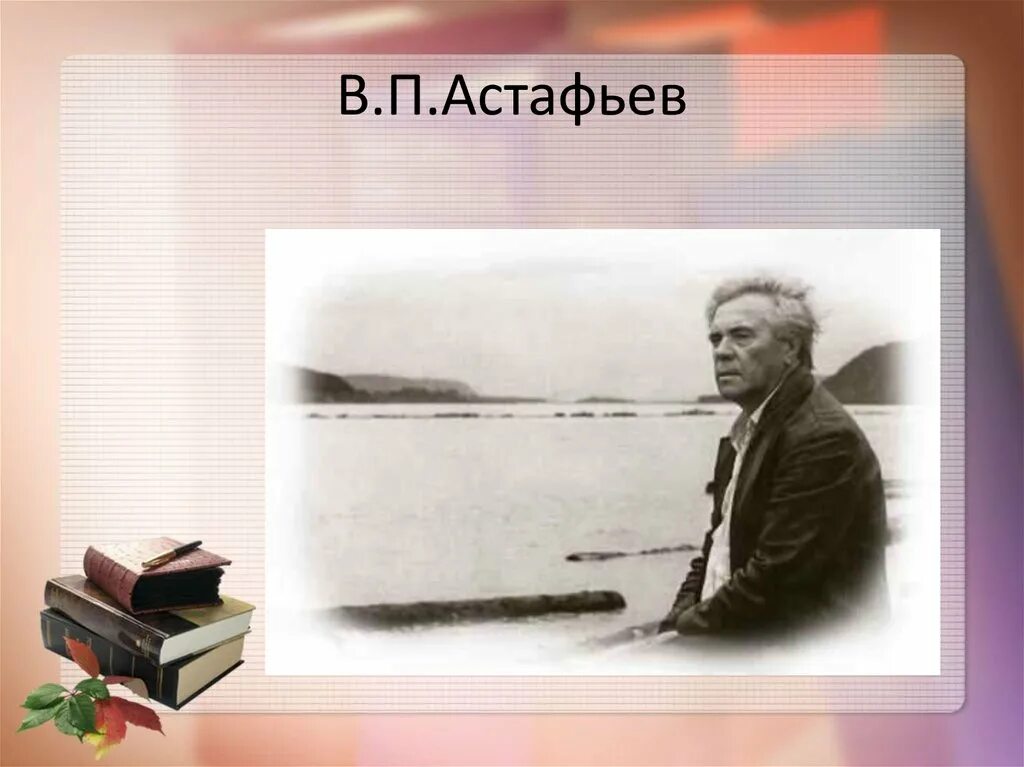 В.П.Астафьев